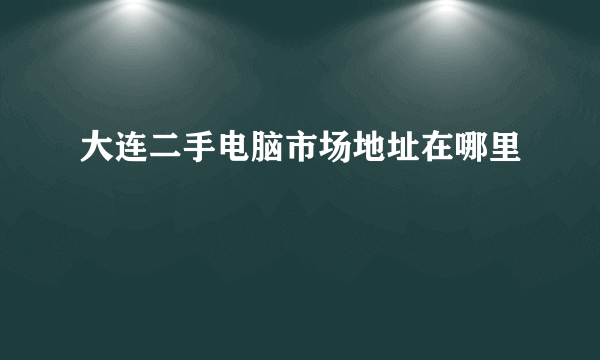 大连二手电脑市场地址在哪里